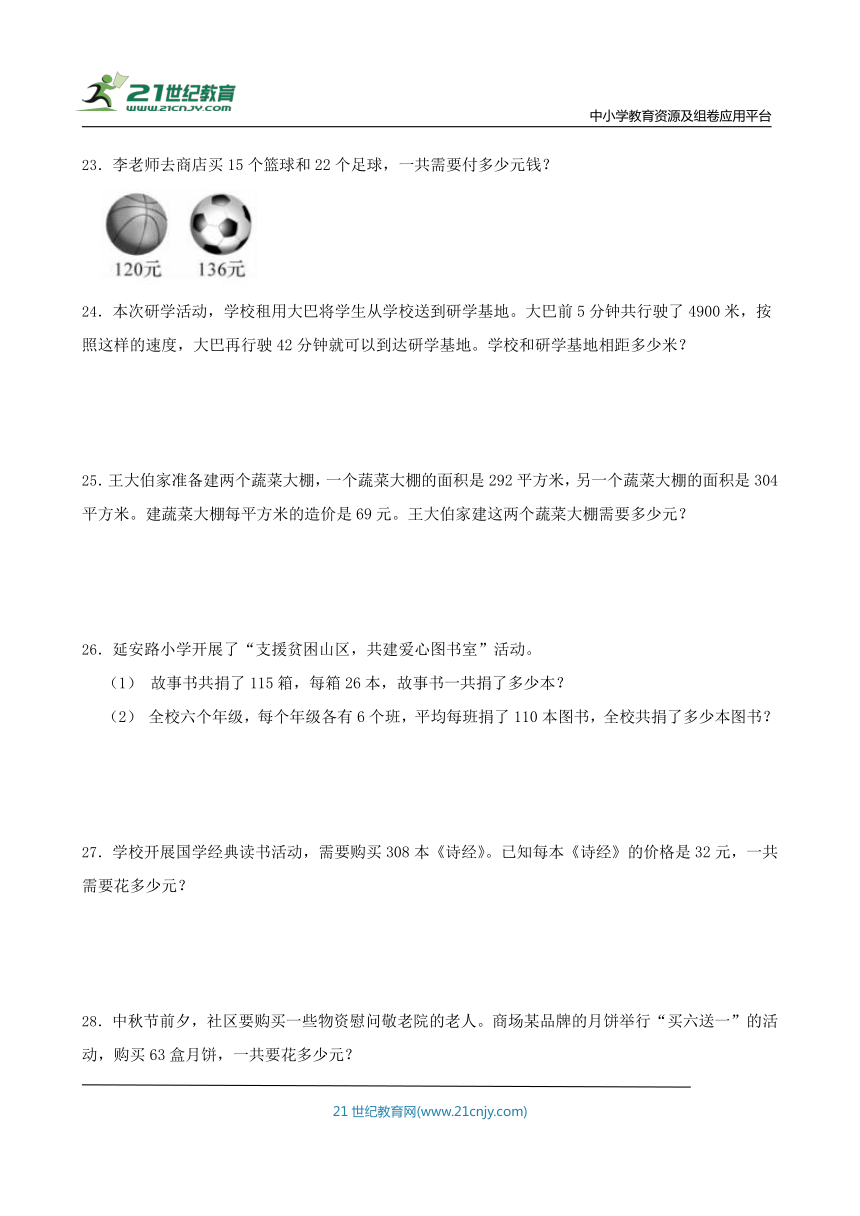 21世纪教育
www.21cnjy.com

中小学教育资源及组卷应用平台

23．李老师去商店买 15 个篮球和 22 个足球，一共需要付多少元钱？

120元　136元

24．本次研学活动，学校租用大巴将学生从学校送到研学基地。大巴前 5 分钟共行驶了 4900 米，按照这样的速度，大巴再行驶 42 分钟就可以到达研学基地。学校和研学基地相距多少米？

25．王大伯家准备建两个蔬菜大棚，一个蔬菜大棚的面积是 292 平方米，另一个蔬菜大棚的面积是 304 平方米。建蔬菜大棚每平方米的造价是 69 元。王大伯家建这两个蔬菜大棚需要多少元？

26．延安路小学开展了“支援贫困山区，共建爱心图书室”活动。

（1） 故事书共捐了 115 箱，每箱 26 本，故事书一共捐了多少本？

（2） 全校六个年级，每个年级各有 6 个班，平均每班捐了 110 本图书，全校共捐了多少本图书？

27．学校开展国学经典读书活动，需要购买 308 本《诗经》。已知每本《诗经》的价格是 32 元，一共需要花多少元？

28．中秋节前夕，社区要购买一些物资慰问敬老院的老人。商场某品牌的月饼举行“买六送一”的活动，购买 63 盒月饼，一共要花多少元？

21 世纪教育网(www.21cnjy.com)